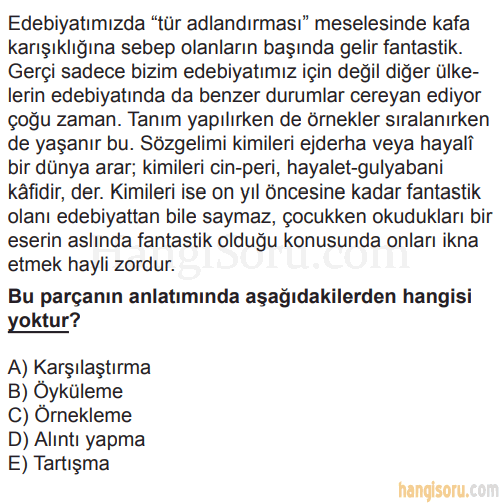 Edebiyatımızda “tür adlandırması” meselesinde kafa karışıklığına sebep olanların başında gelir fantastik. Gerçi sadece bizim edebiyatımız için değil diğer ülkelerin edebiyatında da benzer durumlar cereyan ediyor çoğu zaman. Tanım yapılırken de örnekler sıralanırken de yaşanır bu. Sözgelimi kimileri ejderha veya hayalî bir dünya arar; kimileri cin-peri, hayalet-gulyabani kâfidir, der. Kimileri ise on yıl öncesine kadar fantastik olanı edebiyattan bile saymaz, çocukken okudukları bir eserin aslında fantastik olduğu konusunda onları ikna etmek hayli zordur.

HangiSoru.com

Bu parçanın anlatımında aşağıdakilerden hangisi yoktur?

A) Karşılaştırma
B) Öyküleme
C) Örnekleme
D) Alıntı yapma
E) Tartışma

hangisoru.com